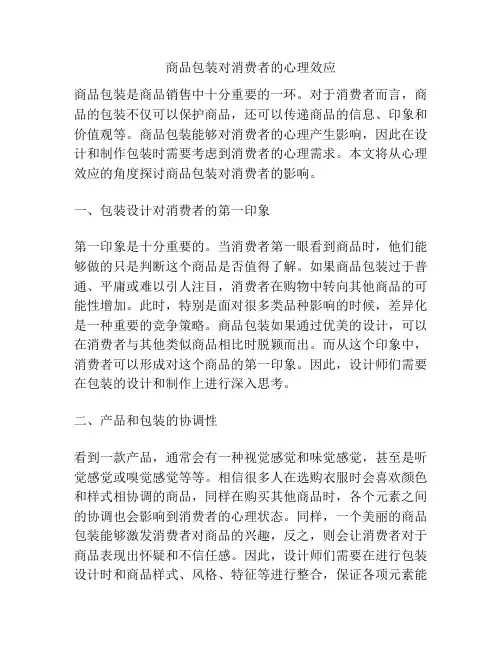 商品包装对消费者的心理效应

商品包装是商品销售中十分重要的一环。对于消费者而言，商品的包装不仅可以保护商品，还可以传递商品的信息、印象和价值观等。商品包装能够对消费者的心理产生影响，因此在设计和制作包装时需要考虑到消费者的心理需求。本文将从心理效应的角度探讨商品包装对消费者的影响。

一、包装设计对消费者的第一印象

第一印象是十分重要的。当消费者第一眼看到商品时，他们能够做的只是判断这个商品是否值得了解。如果商品包装过于普通、平庸或难以引人注目，消费者在购物中转向其他商品的可能性增加。此时，特别是面对很多类品种影响的时候，差异化是一种重要的竞争策略。商品包装如果通过优美的设计，可以在消费者与其他类似商品相比时脱颖而出。而从这个印象中，消费者可以形成对这个商品的第一印象。因此，设计师们需要在包装的设计和制作上进行深入思考。

二、产品和包装的协调性

看到一款产品，通常会有一种视觉感觉和味觉感觉，甚至是听觉感觉或嗅觉感觉等等。相信很多人在选购衣服时会喜欢颜色和样式相协调的商品，同样在购买其他商品时，各个元素之间的协调也会影响到消费者的心理状态。同样，一个美丽的商品包装能够激发消费者对商品的兴趣，反之，则会让消费者对于商品表现出怀疑和不信任感。因此，设计师们需要在进行包装设计时和商品样式、风格、特征等进行整合，保证各项元素能